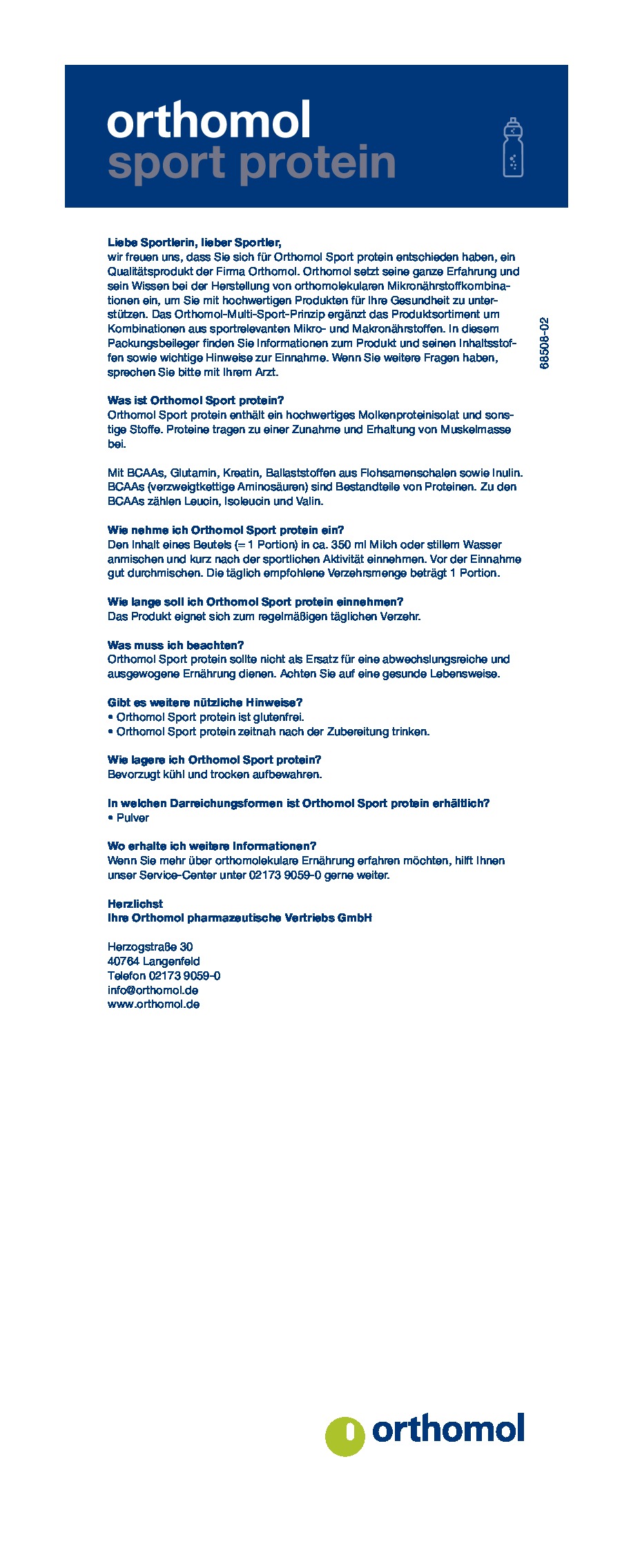 orthomol
sport protein

68508-02

Liebe Sportlerin, lieber Sportler,
wir freuen uns, dass Sie sich für Orthomol Sport protein entschieden haben, ein Qualitätsprodukt der Firma Orthomol. Orthomol setzt seine ganze Erfahrung und sein Wissen bei der Herstellung von orthomolekularen Mikronährstoffkombinationen ein, um Sie mit hochwertigen Produkten für Ihre Gesundheit zu unterstützen. Das Orthomol-Multi-Sport-Prinzip ergänzt das Produktsortiment um Kombinationen aus sportrelevanten Mikro- und Makronährstoffen. In diesem Packungsbeileger finden Sie Informationen zum Produkt und seinen Inhaltsstoffen sowie wichtige Hinweise zur Einnahme. Wenn Sie weitere Fragen haben, sprechen Sie bitte mit Ihrem Arzt.

Was ist Orthomol Sport protein?
Orthomol Sport protein enthält ein hochwertiges Molkenproteinisolat und sonstige Stoffe. Proteine tragen zu einer Zunahme und Erhaltung von Muskelmasse bei.

Mit BCAAs, Glutamin, Kreatin, Ballaststoffen aus Flohsamenschalen sowie Inulin. BCAAs (verzweigtkettige Aminosäuren) sind Bestandteile von Proteinen. Zu den BCAAs zählen Leucin, Isoleucin und Valin.

Wie nehme ich Orthomol Sport protein ein?
Den Inhalt eines Beutels (= 1 Portion) in ca. 350 ml Milch oder stillem Wasser anmischen und kurz nach der sportlichen Aktivität einnehmen. Vor der Einnahme gut durchmischen. Die täglich empfohlene Verzehrsmenge beträgt 1 Portion.

Wie lange soll ich Orthomol Sport protein einnehmen?
Das Produkt eignet sich zum regelmäßigen täglichen Verzehr.

Was muss ich beachten?
Orthomol Sport protein sollte nicht als Ersatz für eine abwechslungsreiche und ausgewogene Ernährung dienen. Achten Sie auf eine gesunde Lebensweise.

Gibt es weitere nützliche Hinweise?
• Orthomol Sport protein ist glutenfrei.
• Orthomol Sport protein zeitnah nach der Zubereitung trinken.

Wie lagere ich Orthomol Sport protein?
Bevorzugt kühl und trocken aufbewahren.

In welchen Darreichungsformen ist Orthomol Sport protein erhältlich?
• Pulver

Wo erhalte ich weitere Informationen?
Wenn Sie mehr über orthomolekulare Ernährung erfahren möchten, hilft Ihnen unser Service-Center unter 02173 9059-0 gerne weiter.

Herzlichst
Ihre Orthomol pharmazeutische Vertriebs GmbH

Herzogstraße 30
40764 Langenfeld
Telefon 02173 9059-0
info@orthomol.de
www.orthomol.de

orthomol